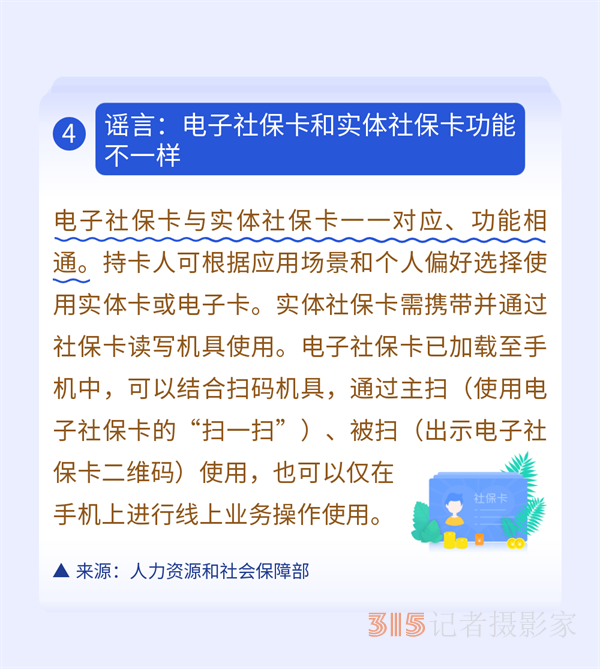 4 谣言：电子社保卡和实体社保卡功能不一样

电子社保卡与实体社保卡一一对应、功能相通。持卡人可根据应用场景和个人偏好选择使用实体卡或电子卡。实体社保卡需携带并通过社保卡读写机具使用。电子社保卡已加载至手机中，可以结合扫码机具，通过主扫（使用电子社保卡的“扫一扫”）、被扫（出示电子社保卡二维码）使用，也可以仅在手机上进行线上业务操作使用。

社保卡

▲ 来源：人力资源和社会保障部

315记者摄影家